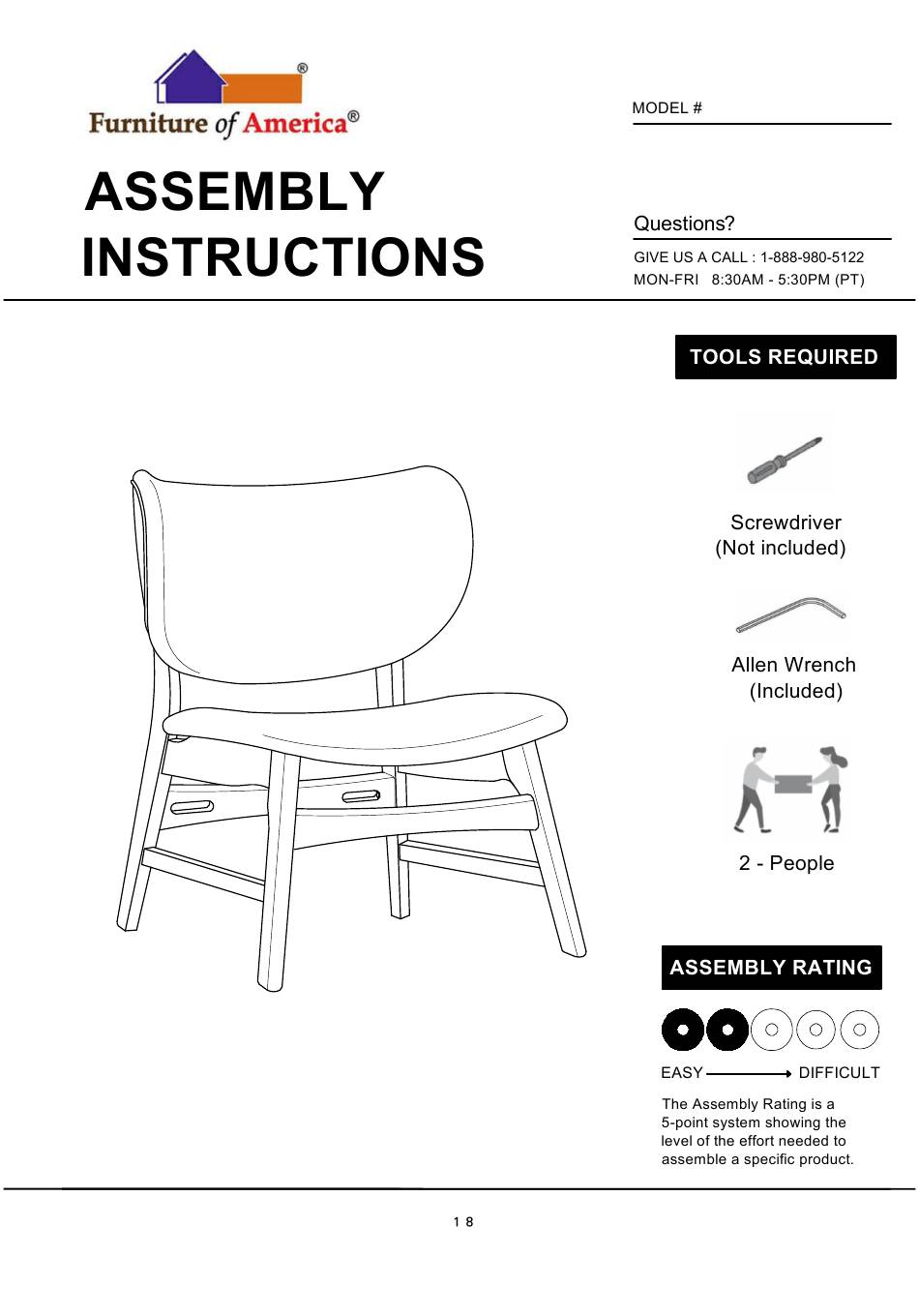 Furniture of America®

ASSEMBLY INSTRUCTIONS

MODEL #

Questions?

GIVE US A CALL : 1-888-980-5122
MON-FRI 8:30AM - 5:30PM (PT)

TOOLS REQUIRED

Screwdriver
(Not included)

Allen Wrench
(Included)

2 - People

ASSEMBLY RATING

EASY DIFFICULT

The Assembly Rating is a 5-point system showing the level of the effort needed to assemble a specific product.

1 8